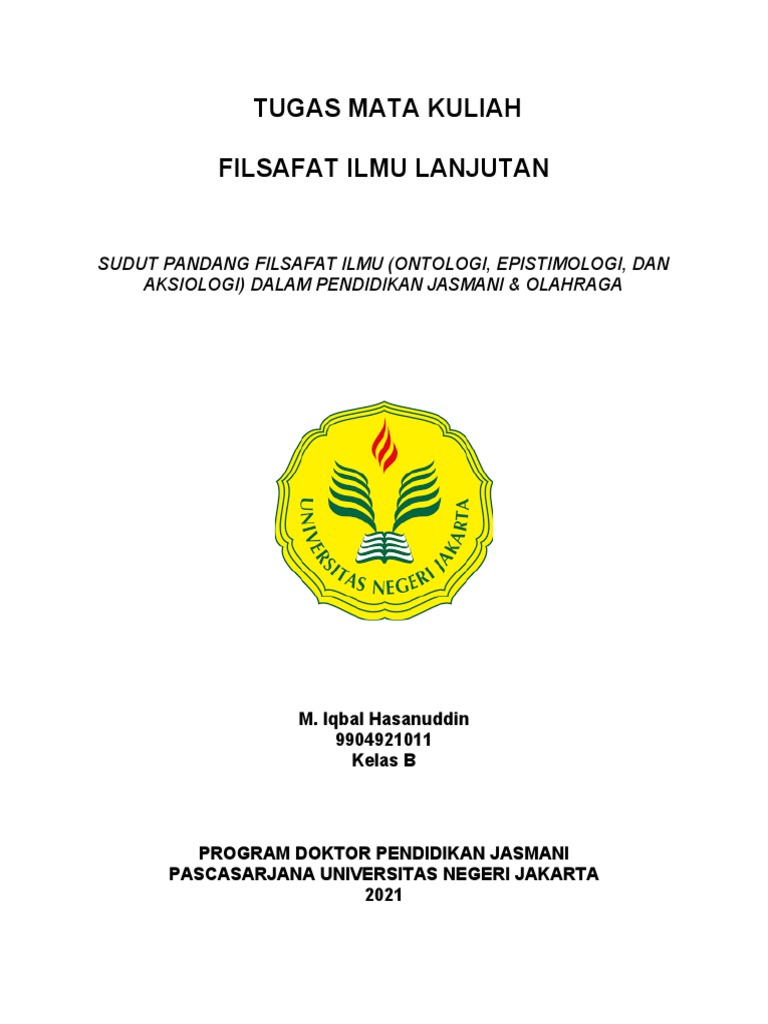 TUGAS MATA KULIAH

FILSAFAT ILMU LANJUTAN

SUDUT PANDANG FILSAFAT ILMU (ONTOLOGI, EPISTIMOLOGI, DAN AKSIOLOGI) DALAM PENDIDIKAN JASMANI & OLAHRAGA

UNIVERSITAS NEGERI JAKARTA

M. Iqbal Hasanuddin
9904921011
Kelas B

PROGRAM DOKTOR PENDIDIKAN JASMANI
PASCASARJANA UNIVERSITAS NEGERI JAKARTA
2021